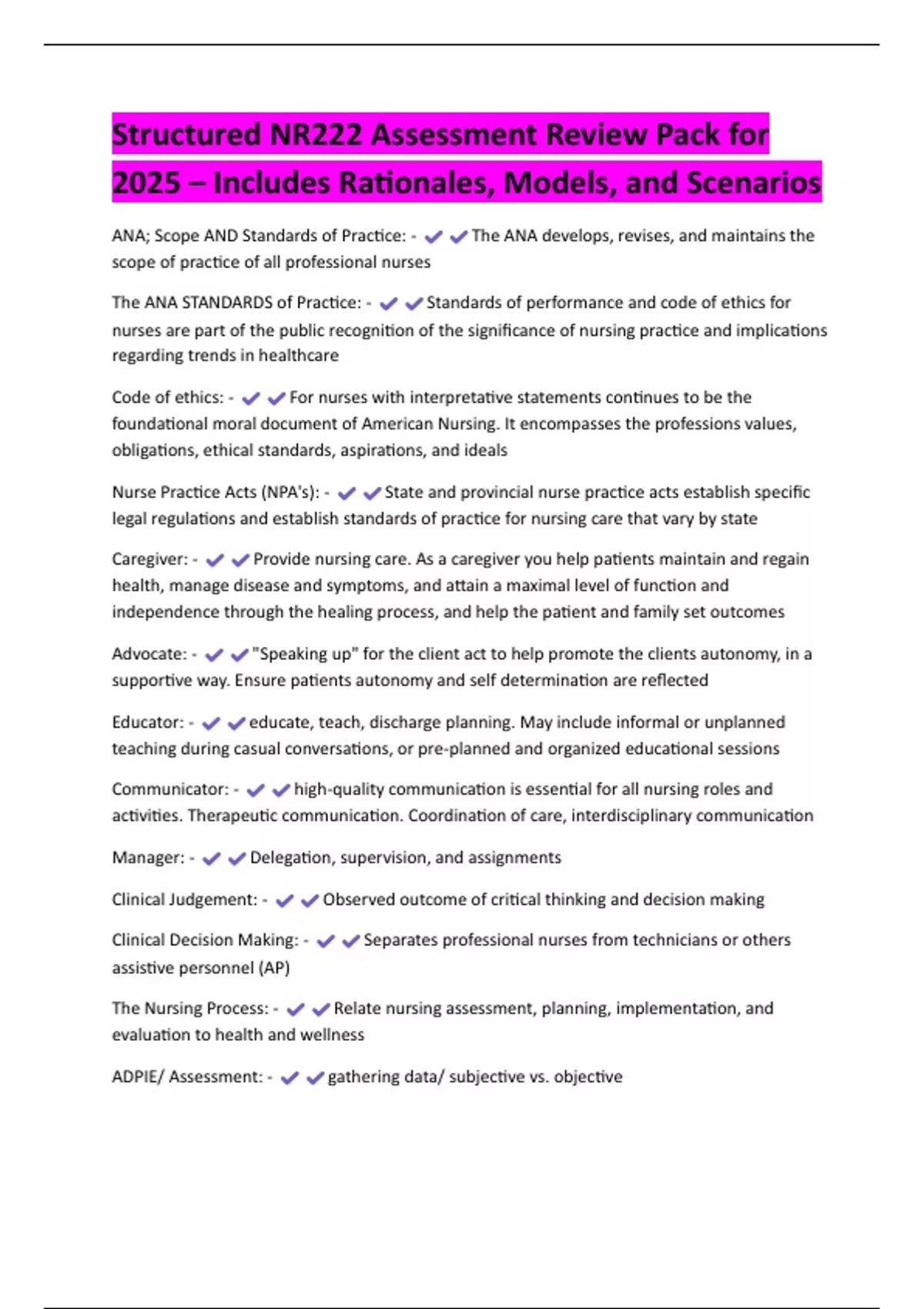 Structured NR222 Assessment Review Pack for 2025 – Includes Rationales, Models, and Scenarios

ANA; Scope AND Standards of Practice: - ✔✔The ANA develops, revises, and maintains the scope of practice of all professional nurses

The ANA STANDARDS of Practice: - ✔✔Standards of performance and code of ethics for nurses are part of the public recognition of the significance of nursing practice and implications regarding trends in healthcare

Code of ethics: - ✔✔For nurses with interpretative statements continues to be the foundational moral document of American Nursing. It encompasses the professions values, obligations, ethical standards, aspirations, and ideals

Nurse Practice Acts (NPA's): - ✔✔State and provincial nurse practice acts establish specific legal regulations and establish standards of practice for nursing care that vary by state

Caregiver: - ✔✔Provide nursing care. As a caregiver you help patients maintain and regain health, manage disease and symptoms, and attain a maximal level of function and independence through the healing process, and help the patient and family set outcomes

Advocate: - ✔✔"Speaking up" for the client act to help promote the clients autonomy, in a supportive way. Ensure patients autonomy and self determination are reflected

Educator: - ✔✔educate, teach, discharge planning. May include informal or unplanned teaching during casual conversations, or pre-planned and organized educational sessions

Communicator: - ✔✔high-quality communication is essential for all nursing roles and activities. Therapeutic communication. Coordination of care, interdisciplinary communication

Manager: - ✔✔Delegation, supervision, and assignments

Clinical Judgement: - ✔✔Observed outcome of critical thinking and decision making

Clinical Decision Making: - ✔✔Separates professional nurses from technicians or others assistive personnel (AP)

The Nursing Process: - ✔✔Relate nursing assessment, planning, implementation, and evaluation to health and wellness

ADPIE/ Assessment: - ✔✔gathering data/ subjective vs. objective